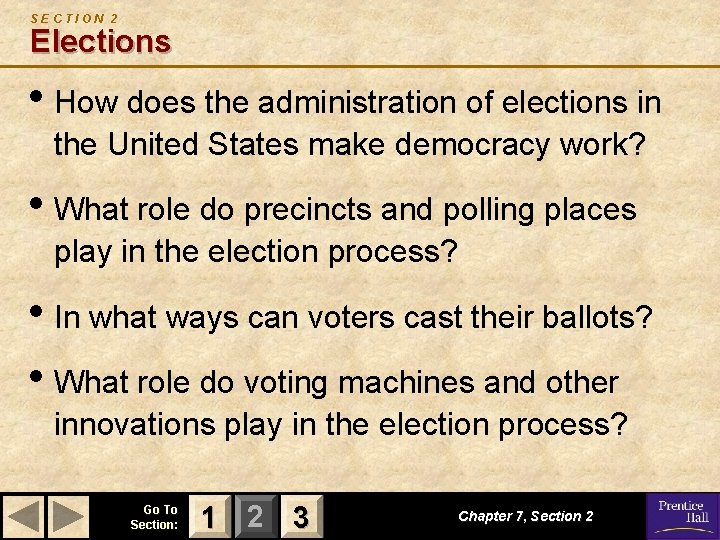 SECTION 2
Elections

• How does the administration of elections in the United States make democracy work?

• What role do precincts and polling places play in the election process?

• In what ways can voters cast their ballots?

• What role do voting machines and other innovations play in the election process?

Go To Section: 1 2 3

Chapter 7, Section 2

Prentice Hall